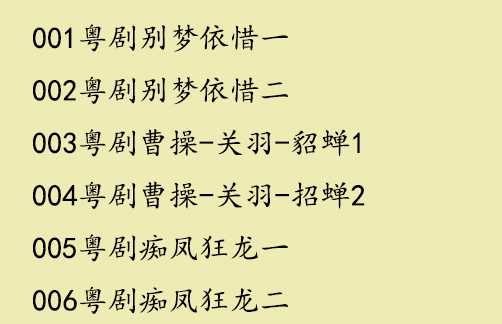 001粤剧别梦依惜一

002粤剧别梦依惜二

003粤剧曹操-关羽-貂蝉1

004粤剧曹操-关羽-招蝉2

005粤剧痴凤狂龙一

006粤剧痴凤狂龙二